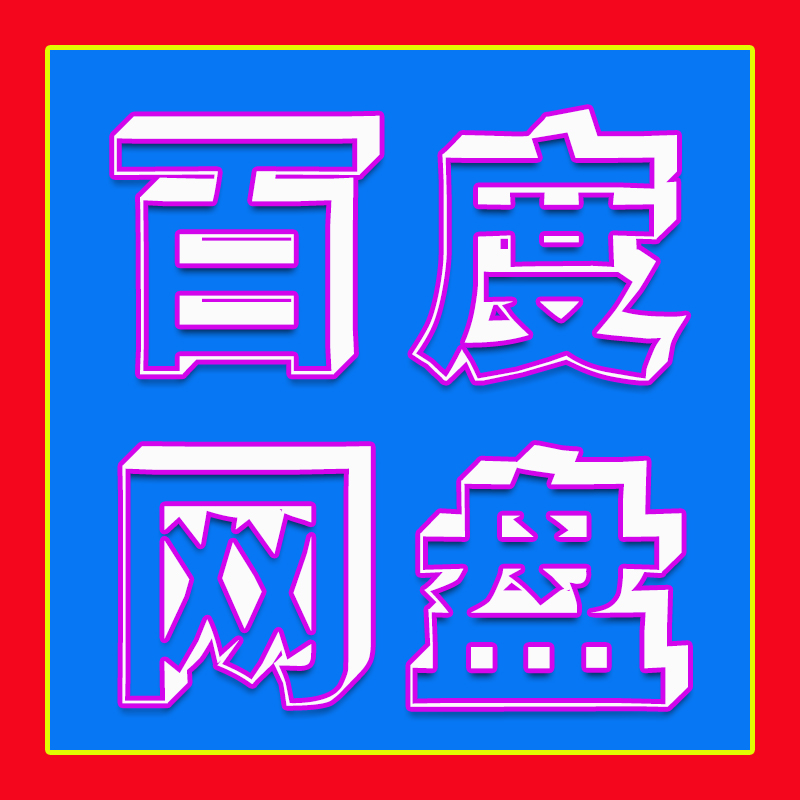 百度
网盘